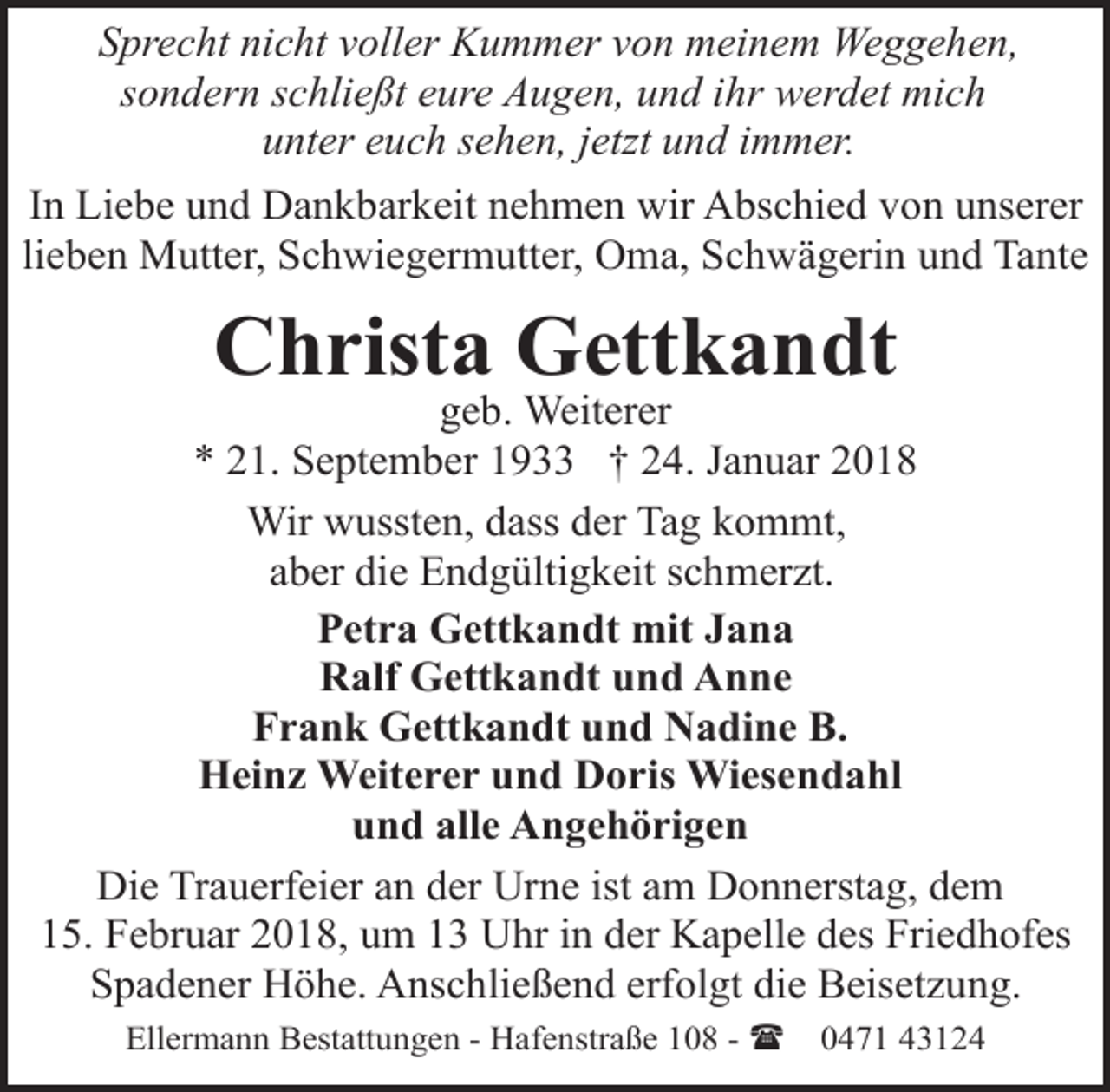 Sprecht nicht voller Kummer von meinem Weggehen,
sondern schließt eure Augen, und ihr werdet mich
unter euch sehen, jetzt und immer.

In Liebe und Dankbarkeit nehmen wir Abschied von unserer lieben Mutter, Schwiegermutter, Oma, Schwägerin und Tante

Christa Gettkandt

geb. Weiterer

* 21. September 1933 † 24. Januar 2018

Wir wussten, dass der Tag kommt,
aber die Endgültigkeit schmerzt.

Petra Gettkandt mit Jana
Ralf Gettkandt und Anne
Frank Gettkandt und Nadine B.
Heinz Weiterer und Doris Wiesendahl
und alle Angehörigen

Die Trauerfeier an der Urne ist am Donnerstag, dem 15. Februar 2018, um 13 Uhr in der Kapelle des Friedhofes Spadener Höhe. Anschließend erfolgt die Beisetzung.

Ellermann Bestattungen - Hafenstraße 108 - ☎ 0471 43124